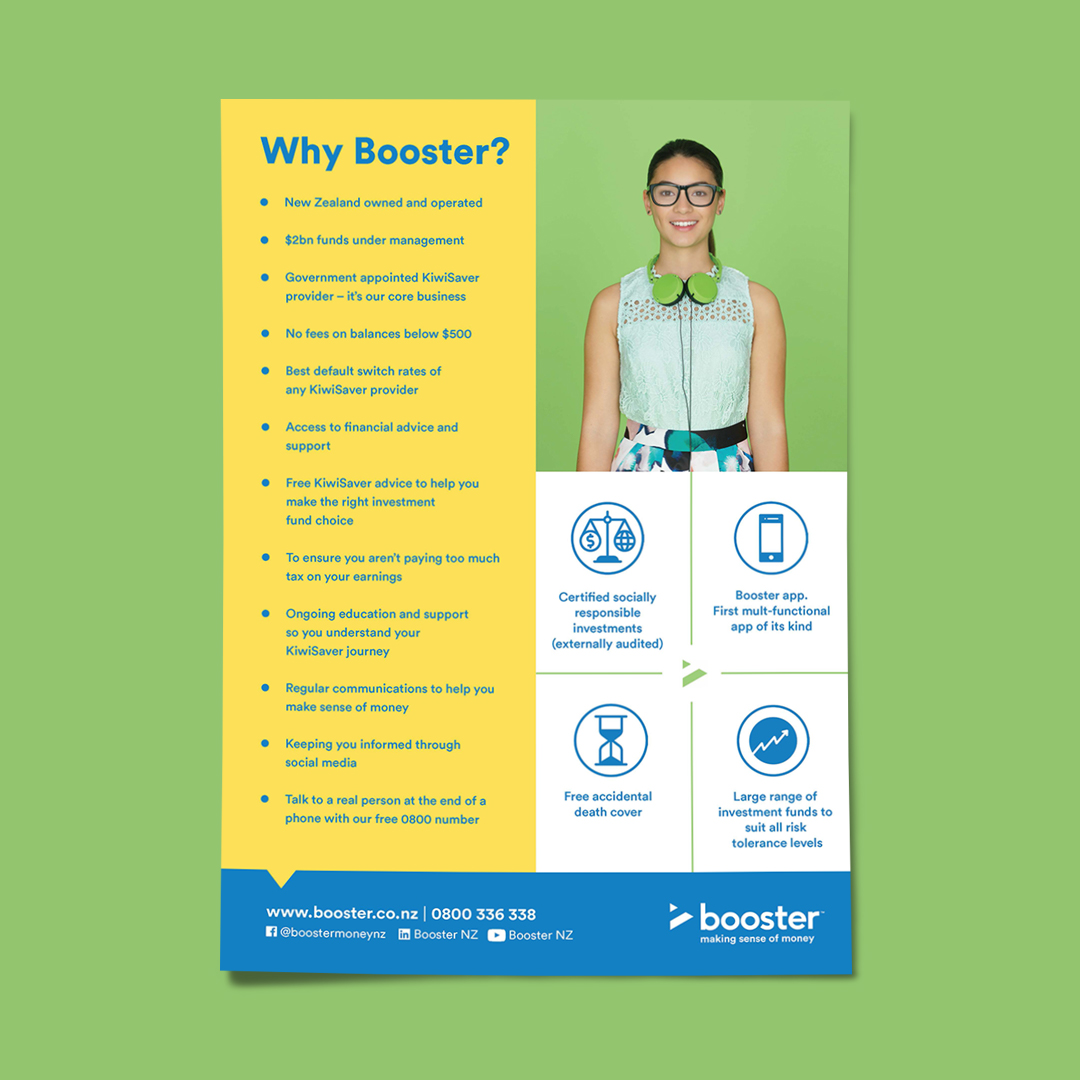 Why Booster?

• New Zealand owned and operated

• $2bn funds under management

• Government appointed KiwiSaver provider – it's our core business

• No fees on balances below $500

• Best default switch rates of any KiwiSaver provider

• Access to financial advice and support

• Free KiwiSaver advice to help you make the right investment fund choice

• To ensure you aren't paying too much tax on your earnings

• Ongoing education and support so you understand your KiwiSaver journey

• Regular communications to help you make sense of money

• Keeping you informed through social media

• Talk to a real person at the end of a phone with our free 0800 number

Certified socially responsible investments (externally audited)

Booster app. First mult-functional app of its kind

Free accidental death cover

Large range of investment funds to suit all risk tolerance levels

www.booster.co.nz | 0800 336 338

@boostermoneynz Booster NZ Booster NZ

booster™
making sense of money